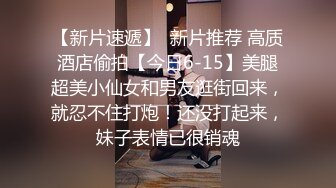 【新片速遞】 新片推荐 高质酒店偷拍【今日6-15】美腿超美小仙女和男友逛街回来，就忍不住打炮！还没打起来，妹子表情已很销魂